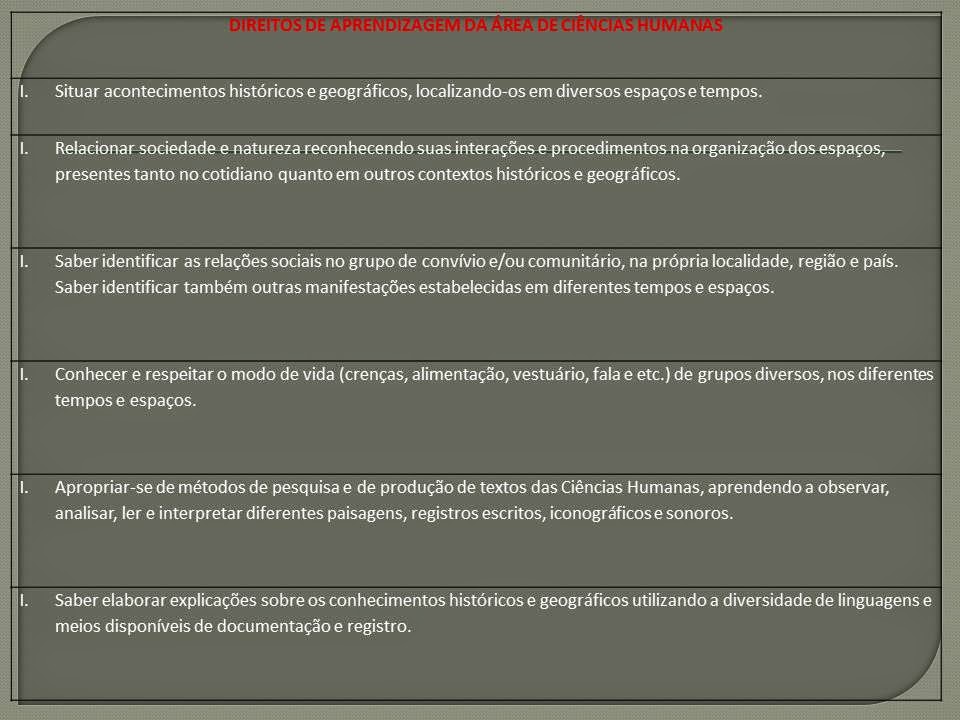 DIREITOS DE APRENDIZAGEM DA ÁREA DE CIÊNCIAS HUMANAS

I. Situar acontecimentos históricos e geográficos, localizando-os em diversos espaços e tempos.

I. Relacionar sociedade e natureza reconhecendo suas interações e procedimentos na organização dos espaços, presentes tanto no cotidiano quanto em outros contextos históricos e geográficos.

I. Saber identificar as relações sociais no grupo de convívio e/ou comunitário, na própria localidade, região e país. Saber identificar também outras manifestações estabelecidas em diferentes tempos e espaços.

I. Conhecer e respeitar o modo de vida (crenças, alimentação, vestuário, fala e etc.) de grupos diversos, nos diferentes tempos e espaços.

I. Apropriar-se de métodos de pesquisa e de produção de textos das Ciências Humanas, aprendendo a observar, analisar, ler e interpretar diferentes paisagens, registros escritos, iconográficos e sonoros.

I. Saber elaborar explicações sobre os conhecimentos históricos e geográficos utilizando a diversidade de linguagens e meios disponíveis de documentação e registro.